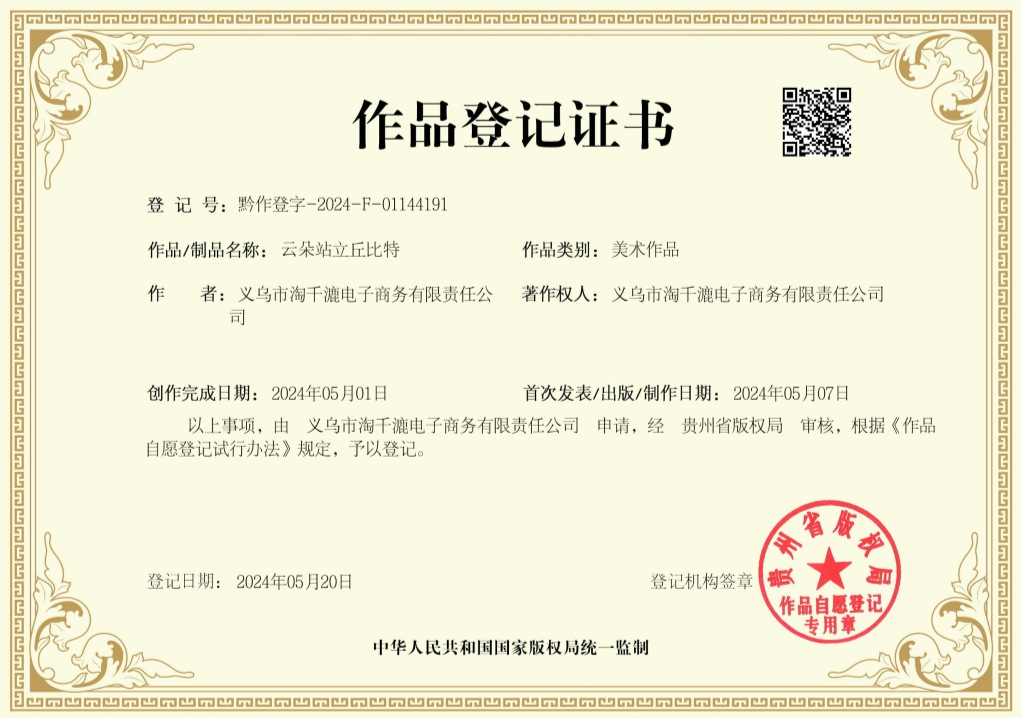 作品登记证书

登 记 号：黔作登字-2024-F-01144191

作品/制品名称：云朵站立丘比特

作品类别：美术作品

作 者：义乌市淘千漉电子商务有限责任公司

著作权人：义乌市淘千漉电子商务有限责任公司

创作完成日期：2024年05月01日

首次发表/出版/制作日期：2024年05月07日

以上事项，由 义乌市淘千漉电子商务有限责任公司 申请，经 贵州省版权局 审核，根据《作品自愿登记试行办法》规定，予以登记。

登记日期：2024年05月20日

登记机构签章

贵州省版权局
作品自愿登记
专用章

中华人民共和国国家版权局统一监制